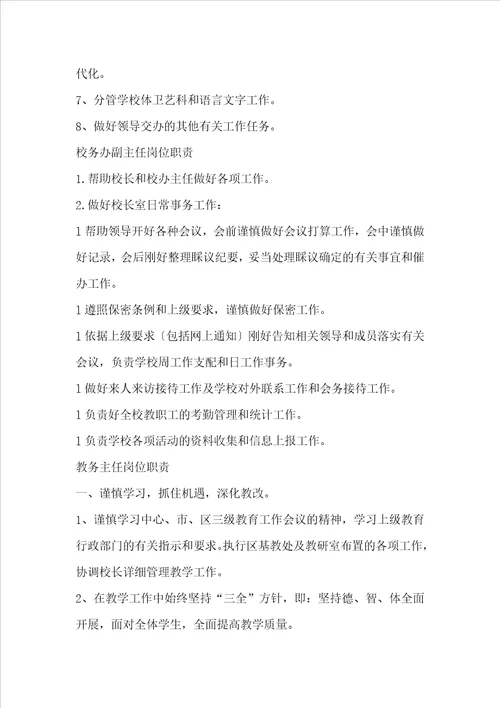 代化。

7、分管学校体卫艺科和语言文字工作。

8、做好领导交办的其他有关工作任务。

校务办副主任岗位职责

1.帮助校长和校办主任做好各项工作。

2.做好校长室日常事务工作：

1 帮助领导开好各种会议，会前谨慎做好会议打算工作，会中谨慎做好记录，会后刚好整理睬议纪要，妥当处理睬议确定的有关事宜和催办工作。

1 遵照保密条例和上级要求，谨慎做好保密工作。

1 依据上级要求〔包括网上通知〕刚好告知相关领导和成员落实有关会议，负责学校周工作支配和日工作事务。

1 做好来人来访接待工作及学校对外联系工作和会务接待工作。

1 负责好全校教职工的考勤管理和统计工作。

1 负责学校各项活动的资料收集和信息上报工作。

教务主任岗位职责

一、谨慎学习，抓住机遇，深化教改。

1、谨慎学习中心、市、区三级教育工作会议的精神，学习上级教育行政部门的有关指示和要求。执行区基教处及教研室布置的各项工作，协调校长详细管理教学工作。

2、在教学工作中始终坚持“三全”方针，即：坚持德、智、体全面开展，面对全体学生，全面提高教学质量。